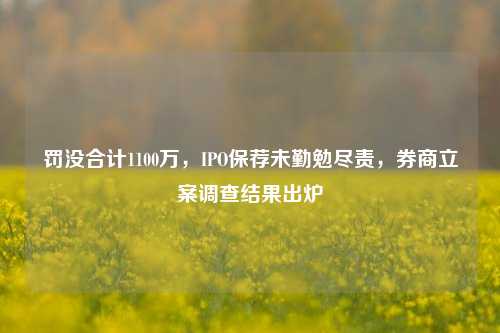 罚没合计1100万，IPO保荐未勤勉尽责，券商立案调查结果出炉